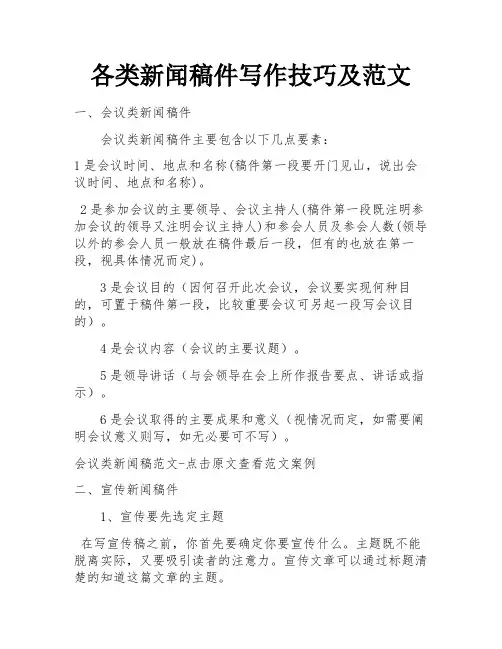 各类新闻稿件写作技巧及范文

一、会议类新闻稿件

会议类新闻稿件主要包含以下几点要素：

1是会议时间、地点和名称(稿件第一段要开门见山，说出会议时间、地点和名称)。

2是参加会议的主要领导、会议主持人(稿件第一段既注明参加会议的领导又注明会议主持人)和参会人员及参会人数(领导以外的参会人员一般放在稿件最后一段，但有的也放在第一段，视具体情况而定)。

3是会议目的（因何召开此次会议，会议要实现何种目的，可置于稿件第一段，比较重要会议可另起一段写会议目的）。

4是会议内容（会议的主要议题）。

5是领导讲话（与会领导在会上所作报告要点、讲话或指示）。

6是会议取得的主要成果和意义（视情况而定，如需要阐明会议意义则写，如无必要可不写）。

会议类新闻稿范文-点击原文查看范文案例

二、宣传新闻稿件

1、宣传要先选定主题

在写宣传稿之前，你首先要确定你要宣传什么。主题既不能脱离实际，又要吸引读者的注意力。宣传文章可以通过标题清楚的知道这篇文章的主题。